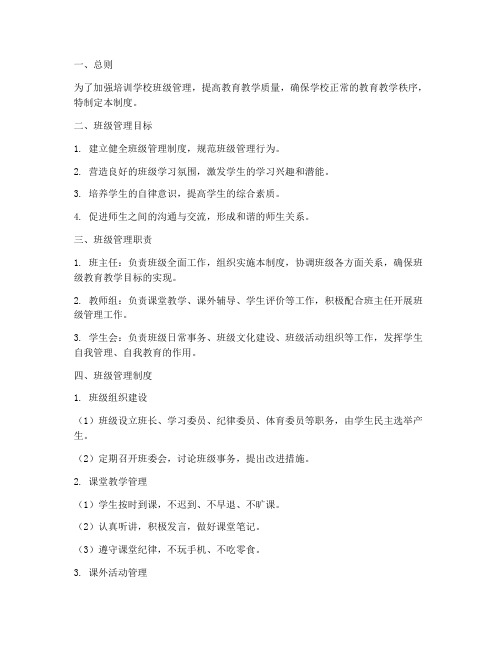 一、总则

为了加强培训学校班级管理，提高教育教学质量，确保学校正常的教育教学秩序，特制定本制度。

二、班级管理目标

1. 建立健全班级管理制度，规范班级管理行为。

2. 营造良好的班级学习氛围，激发学生的学习兴趣和潜能。

3. 培养学生的自律意识，提高学生的综合素质。

4. 促进师生之间的沟通与交流，形成和谐的师生关系。

三、班级管理职责

1. 班主任：负责班级全面工作，组织实施本制度，协调班级各方面关系，确保班级教育教学目标的实现。

2. 教师组：负责课堂教学、课外辅导、学生评价等工作，积极配合班主任开展班级管理工作。

3. 学生会：负责班级日常事务、班级文化建设、班级活动组织等工作，发挥学生自我管理、自我教育的作用。

四、班级管理制度

1. 班级组织建设

（1）班级设立班长、学习委员、纪律委员、体育委员等职务，由学生民主选举产生。

（2）定期召开班委会，讨论班级事务，提出改进措施。

2. 课堂教学管理

（1）学生按时到课，不迟到、不早退、不旷课。

（2）认真听讲，积极发言，做好课堂笔记。

（3）遵守课堂纪律，不玩手机、不吃零食。

3. 课外活动管理